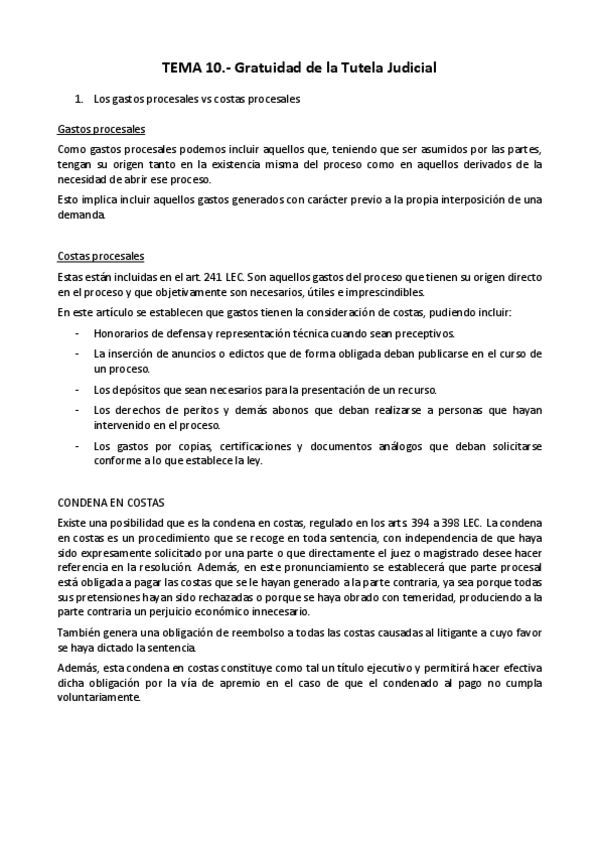 TEMA 10.- Gratuidad de la Tutela Judicial

1. Los gastos procesales vs costas procesales

Gastos procesales

Como gastos procesales podemos incluir aquellos que, teniendo que ser asumidos por las partes, tengan su origen tanto en la existencia misma del proceso como en aquellos derivados de la necesidad de abrir ese proceso.

Esto implica incluir aquellos gastos generados con carácter previo a la propia interposición de una demanda.

Costas procesales

Estas están incluidas en el art. 241 LEC. Son aquellos gastos del proceso que tienen su origen directo en el proceso y que objetivamente son necesarios, útiles e imprescindibles.

En este artículo se establecen que gastos tienen la consideración de costas, pudiendo incluir:

- Honorarios de defensa y representación técnica cuando sean preceptivos.
- La inserción de anuncios o edictos que de forma obligada deban publicarse en el curso de un proceso.
- Los depósitos que sean necesarios para la presentación de un recurso.
- Los derechos de peritos y demás abonos que deban realizarse a personas que hayan intervenido en el proceso.
- Los gastos por copias, certificaciones y documentos análogos que deban solicitarse conforme a lo que establece la ley.

CONDENA EN COSTAS

Existe una posibilidad que es la condena en costas, regulado en los arts. 394 a 398 LEC. La condena en costas es un procedimiento que se recoge en toda sentencia, con independencia de que haya sido expresamente solicitado por una parte o que directamente el juez o magistrado desee hacer referencia en la resolución. Además, en este pronunciamiento se establecerá que parte procesal está obligada a pagar las costas que se le hayan generado a la parte contraria, ya sea porque todas sus pretensiones hayan sido rechazadas o porque se haya obrado con temeridad, produciendo a la parte contraria un perjuicio económico innecesario.

También genera una obligación de reembolso a todas las costas causadas al litigante a cuyo favor se haya dictado la sentencia.

Además, esta condena en costas constituye como tal un título ejecutivo y permitirá hacer efectiva dicha obligación por la vía de apremio en el caso de que el condenado al pago no cumpla voluntariamente.